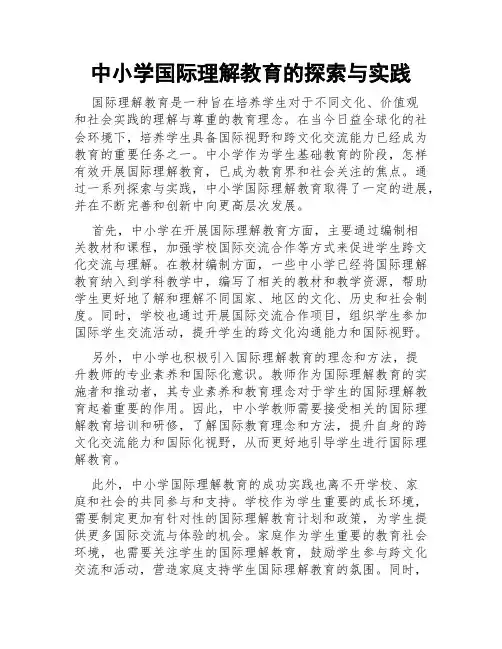 中小学国际理解教育的探索与实践

国际理解教育是一种旨在培养学生对于不同文化、价值观和社会实践的理解与尊重的教育理念。在当今日益全球化的社会环境下，培养学生具备国际视野和跨文化交流能力已经成为教育的重要任务之一。中小学作为学生基础教育的阶段，怎样有效开展国际理解教育，已成为教育界和社会关注的焦点。通过一系列探索与实践，中小学国际理解教育取得了一定的进展，并在不断完善和创新中向更高层次发展。

首先，中小学在开展国际理解教育方面，主要通过编制相关教材和课程，加强学校国际交流合作等方式来促进学生跨文化交流与理解。在教材编制方面，一些中小学已经将国际理解教育纳入到学科教学中，编写了相关的教材和教学资源，帮助学生更好地了解和理解不同国家、地区的文化、历史和社会制度。同时，学校也通过开展国际交流合作项目，组织学生参加国际学生交流活动，提升学生的跨文化沟通能力和国际视野。

另外，中小学也积极引入国际理解教育的理念和方法，提升教师的专业素养和国际化意识。教师作为国际理解教育的实施者和推动者，其专业素养和教育理念对于学生的国际理解教育起着重要的作用。因此，中小学教师需要接受相关的国际理解教育培训和研修，了解国际教育理念和方法，提升自身的跨文化交流能力和国际化视野，从而更好地引导学生进行国际理解教育。

此外，中小学国际理解教育的成功实践也离不开学校、家庭和社会的共同参与和支持。学校作为学生重要的成长环境，需要制定更加有针对性的国际理解教育计划和政策，为学生提供更多国际交流与体验的机会。家庭作为学生重要的教育社会环境，也需要关注学生的国际理解教育，鼓励学生参与跨文化交流和活动，营造家庭支持学生国际理解教育的氛围。同时，